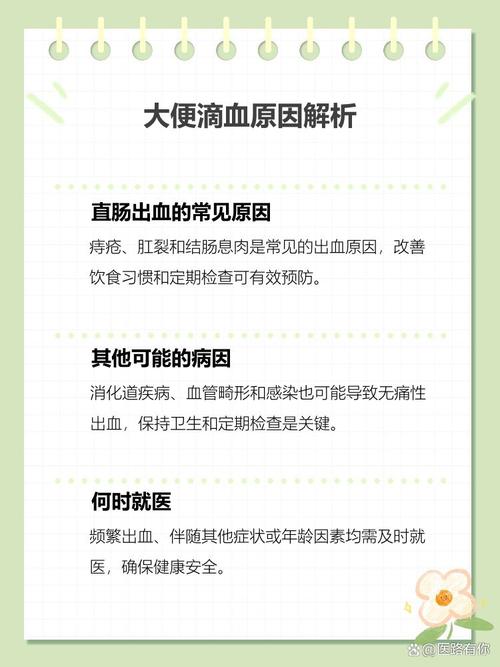 大便滴血原因解析

直肠出血的常见原因

痔疮、肛裂和结肠息肉是常见的出血原因，改善饮食习惯和定期检查可有效预防。

其他可能的病因

消化道疾病、血管畸形和感染也可能导致无痛性出血，保持卫生和定期检查是关键。

何时就医

频繁出血、伴随其他症状或年龄因素均需及时就医，确保健康安全。

@医路有你